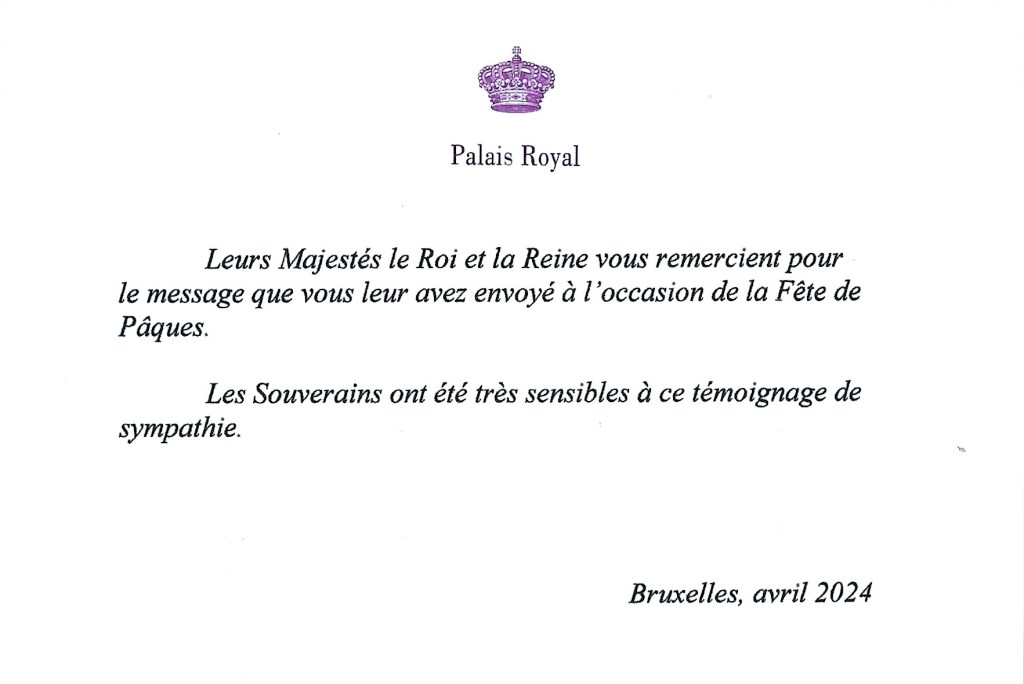 Palais Royal

Leurs Majestés le Roi et la Reine vous remercient pour le message que vous leur avez envoyé à l'occasion de la Fête de Pâques.

Les Souverains ont été très sensibles à ce témoignage de sympathie.

Bruxelles, avril 2024